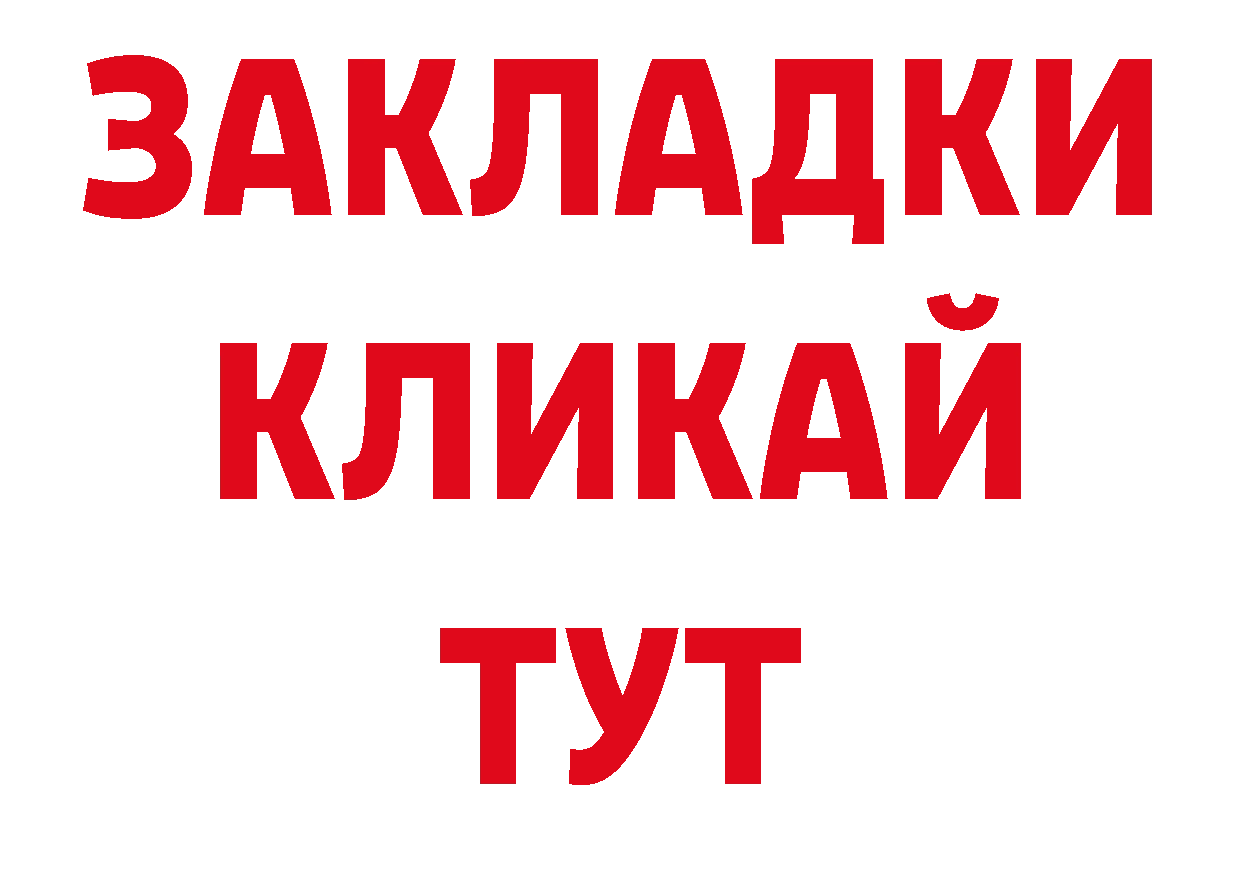 ЗАКЛАДКИ
КЛИКАЙ
ТУТ